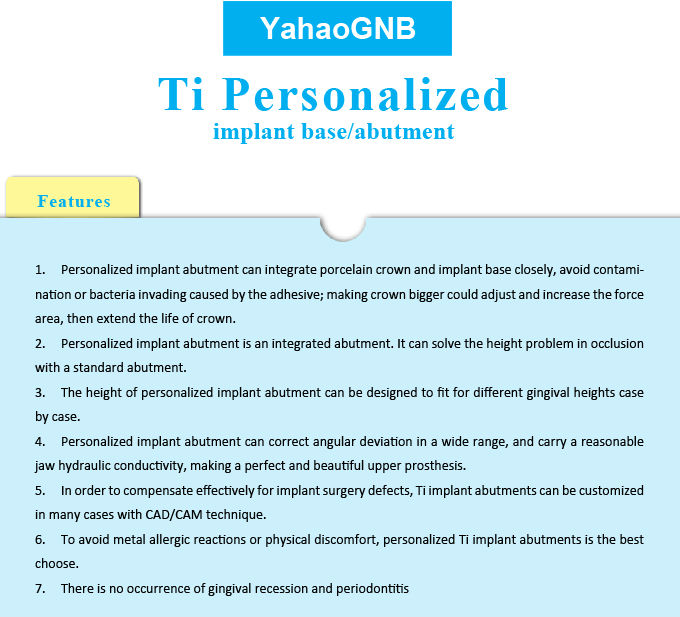 YahaoGNB

Ti Personalized
implant base/abutment

Features

1. Personalized implant abutment can integrate porcelain crown and implant base closely, avoid contamination or bacteria invading caused by the adhesive; making crown bigger could adjust and increase the force area, then extend the life of crown.
2. Personalized implant abutment is an integrated abutment. It can solve the height problem in occlusion with a standard abutment.
3. The height of personalized implant abutment can be designed to fit for different gingival heights case by case.
4. Personalized implant abutment can correct angular deviation in a wide range, and carry a reasonable jaw hydraulic conductivity, making a perfect and beautiful upper prosthesis.
5. In order to compensate effectively for implant surgery defects, Ti implant abutments can be customized in many cases with CAD/CAM technique.
6. To avoid metal allergic reactions or physical discomfort, personalized Ti implant abutments is the best choose.
7. There is no occurrence of gingival recession and periodontitis